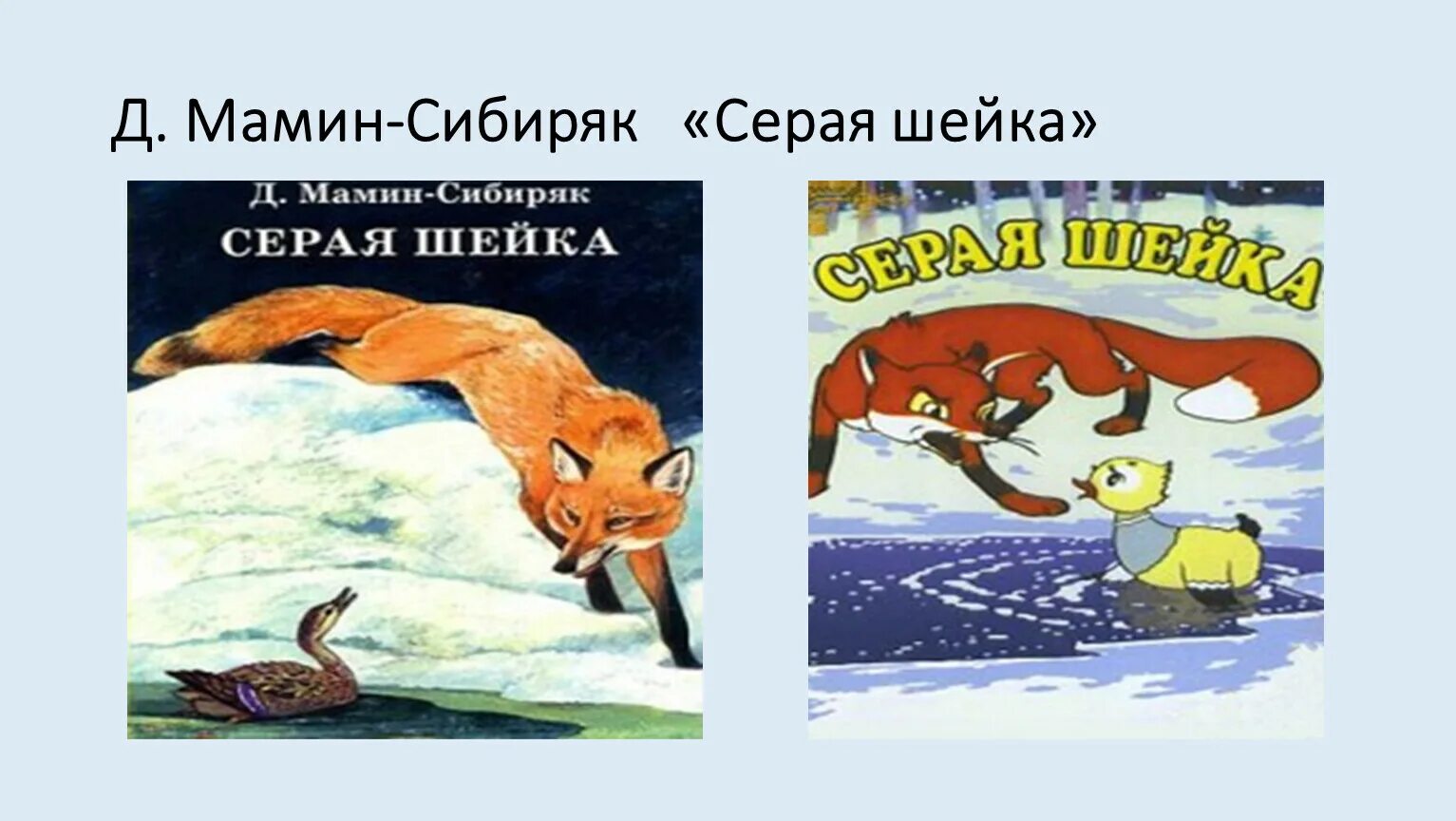 Д. Мамин-Сибиряк «Серая шейка»

Д. Мамин-Сибиряк
СЕРАЯ ШЕЙКА

СЕРАЯ ШЕЙКА